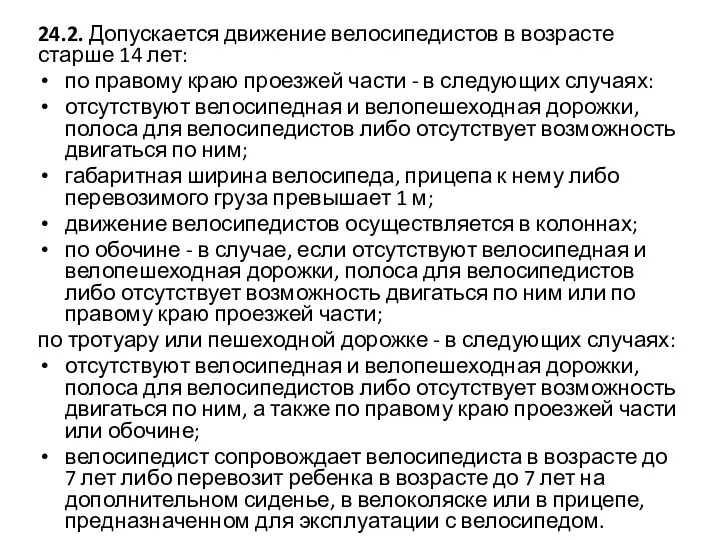 24.2. Допускается движение велосипедистов в возрасте старше 14 лет:

• по правому краю проезжей части - в следующих случаях:
• отсутствуют велосипедная и велопешеходная дорожки, полоса для велосипедистов либо отсутствует возможность двигаться по ним;
• габаритная ширина велосипеда, прицепа к нему либо перевозимого груза превышает 1 м;
• движение велосипедистов осуществляется в колоннах;
• по обочине - в случае, если отсутствуют велосипедная и велопешеходная дорожки, полоса для велосипедистов либо отсутствует возможность двигаться по ним или по правому краю проезжей части;

по тротуару или пешеходной дорожке - в следующих случаях:

• отсутствуют велосипедная и велопешеходная дорожки, полоса для велосипедистов либо отсутствует возможность двигаться по ним, а также по правому краю проезжей части или обочине;
• велосипедист сопровождает велосипедиста в возрасте до 7 лет либо перевозит ребенка в возрасте до 7 лет на дополнительном сиденье, в велоколяске или в прицепе, предназначенном для эксплуатации с велосипедом.